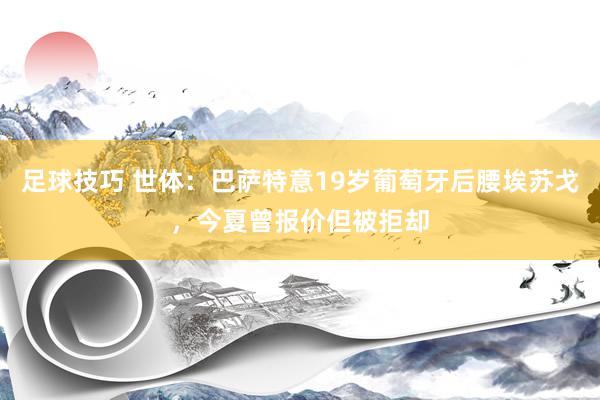 足球技巧 世体：巴萨特意19岁葡萄牙后腰埃苏戈，今夏曾报价但被拒却